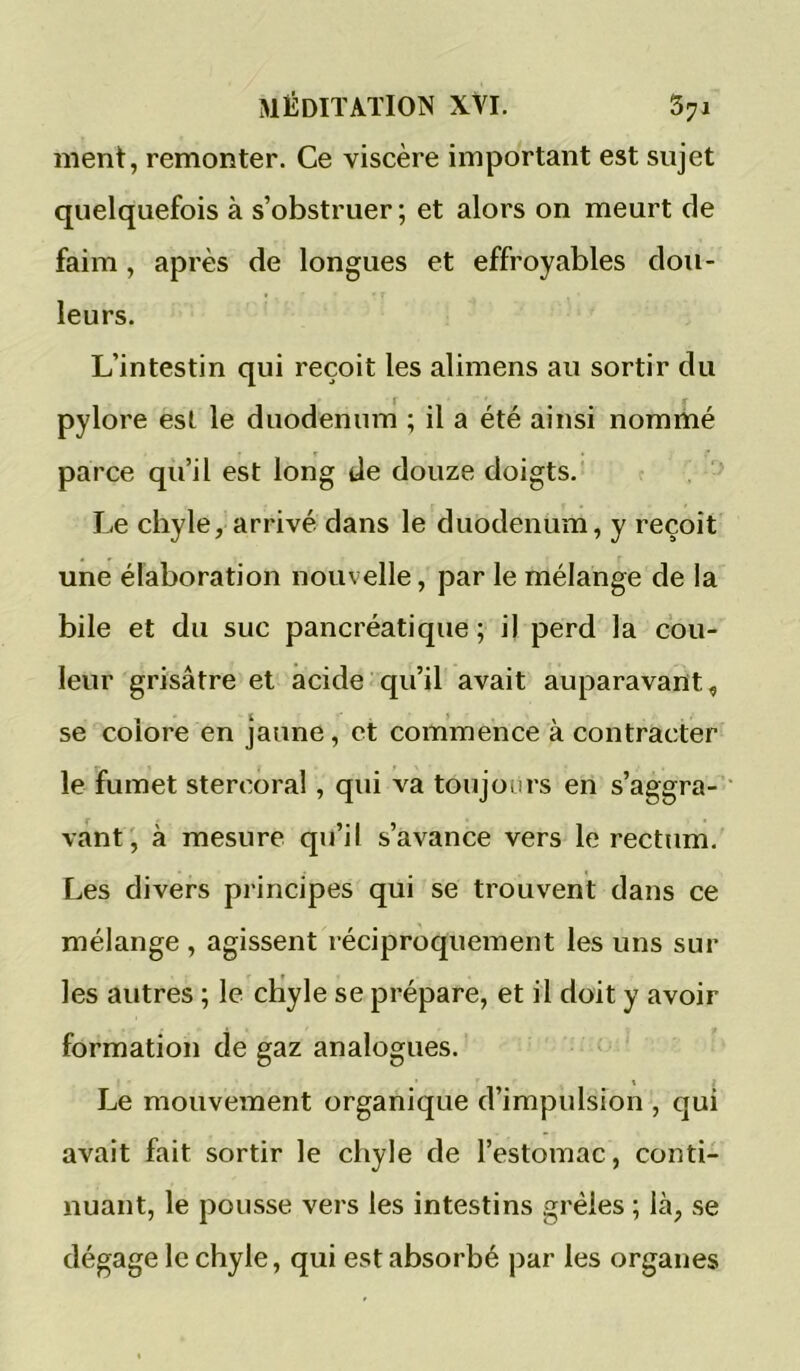 MÉDITATION XVI. 371

ment, remonter. Ce viscère important est sujet quelquefois à s'obstruer; et alors on meurt de faim, après de longues et effroyables douleurs.

L'intestin qui reçoit les alimens au sortir du pylore est le duodenum ; il a été ainsi nommé parce qu'il est long de douze doigts.

Le chyle, arrivé dans le duodenum, y reçoit une élaboration nouvelle, par le mélange de la bile et du suc pancréatique; il perd la couleur grisâtre et acide qu'il avait auparavant, se colore en jaune, et commence à contracter le fumet stercoral, qui va toujours en s'aggravant, à mesure qu'il s'avance vers le rectum. Les divers principes qui se trouvent dans ce mélange, agissent réciproquement les uns sur les autres ; le chyle se prépare, et il doit y avoir formation de gaz analogues.

Le mouvement organique d'impulsion, qui avait fait sortir le chyle de l'estomac, continuant, le pousse vers les intestins grêles ; là, se dégage le chyle, qui est absorbé par les organes